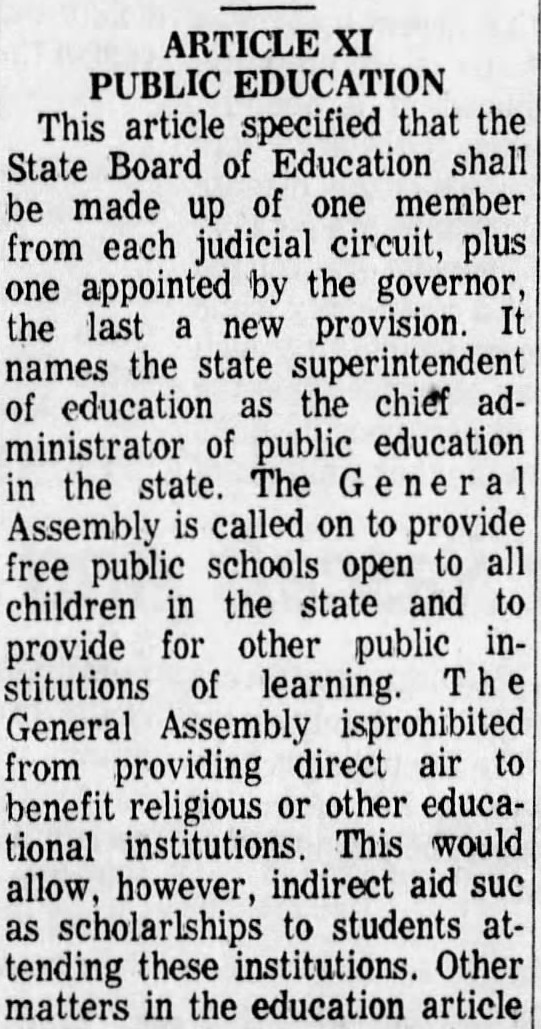 ARTICLE XI
PUBLIC EDUCATION

This article specified that the State Board of Education shall be made up of one member from each judicial circuit, plus one appointed by the governor, the last a new provision. It names the state superintendent of education as the chief administrator of public education in the state. The General Assembly is called on to provide free public schools open to all children in the state and to provide for other public institutions of learning. The General Assembly isprohibited from providing direct air to benefit religious or other educational institutions. This would allow, however, indirect aid suc as scholarlships to students attending these institutions. Other matters in the education article